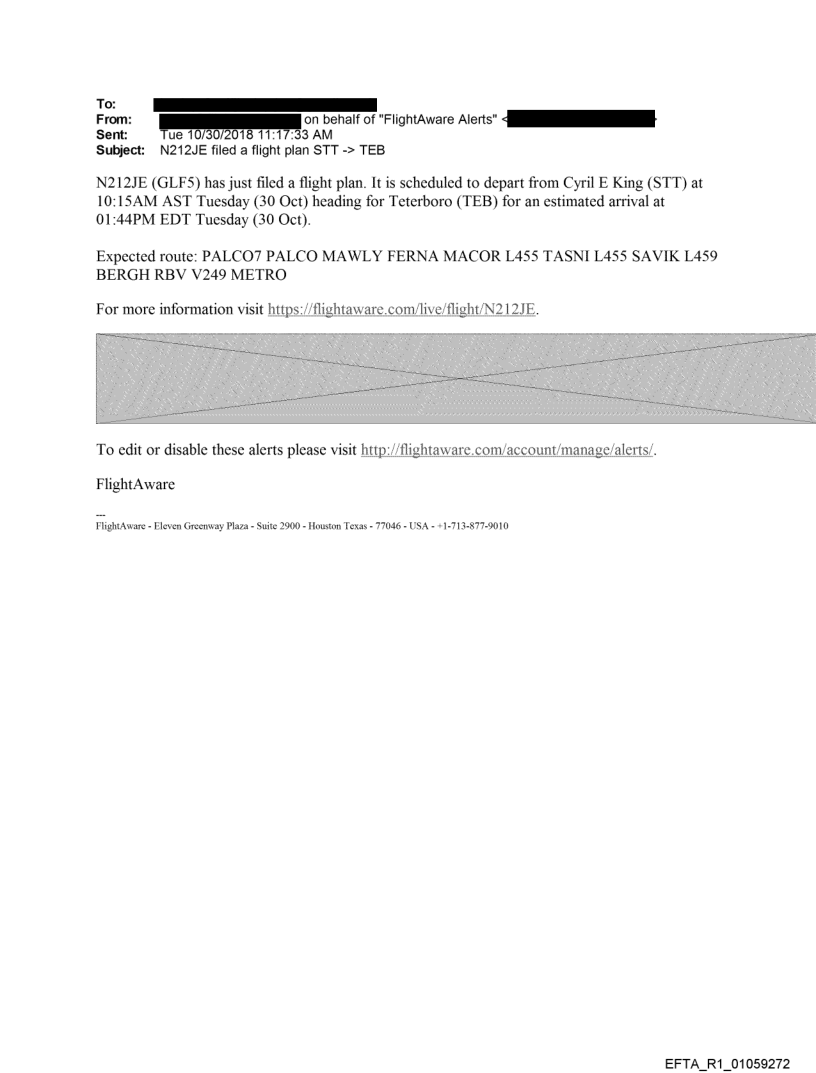 To:
From: on behalf of "FlightAware Alerts" <
Sent: Tue 10/30/2018 11:17:33 AM
Subject: N212JE filed a flight plan STT -> TEB

N212JE (GLF5) has just filed a flight plan. It is scheduled to depart from Cyril E King (STT) at 10:15AM AST Tuesday (30 Oct) heading for Teterboro (TEB) for an estimated arrival at 01:44PM EDT Tuesday (30 Oct).

Expected route: PALCO7 PALCO MAWLY FERNA MACOR L455 TASNI L455 SAVIK L459 BERGH RBV V249 METRO

For more information visit https://flightaware.com/live/flight/N212JE.

To edit or disable these alerts please visit http://flightaware.com/account/manage/alerts/.

FlightAware

---
FlightAware - Eleven Greenway Plaza - Suite 2900 - Houston Texas - 77046 - USA - +1-713-877-9010

EFTA_R1_01059272